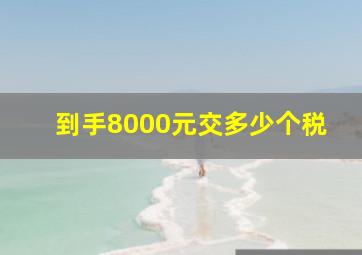 到手8000元交多少个税